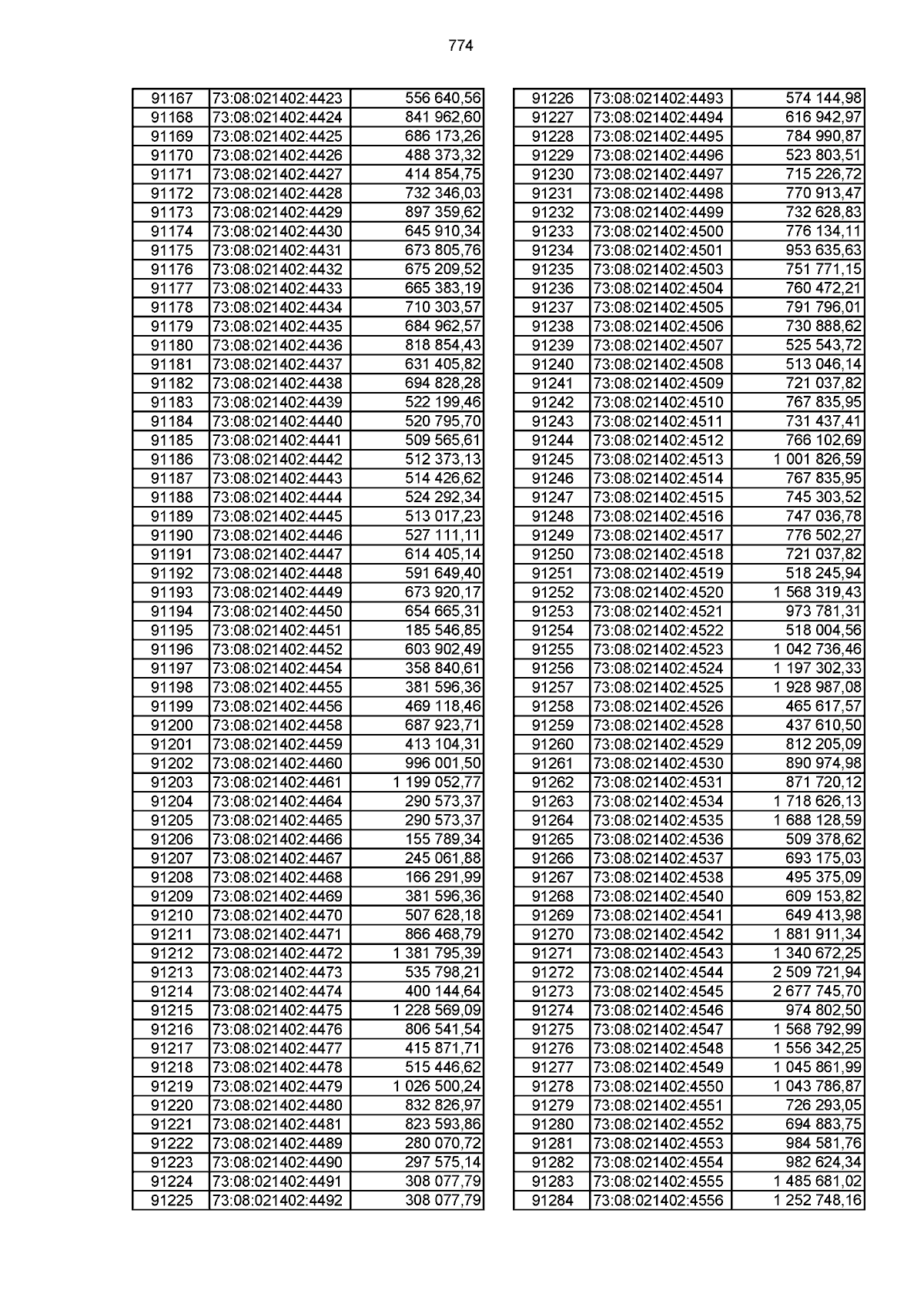 774

| 91167 | 73:08:021402:4423 | 556 640,56 |
|---|---|---|
| 91168 | 73:08:021402:4424 | 841 962,60 |
| 91169 | 73:08:021402:4425 | 686 173,26 |
| 91170 | 73:08:021402:4426 | 488 373,32 |
| 91171 | 73:08:021402:4427 | 414 854,75 |
| 91172 | 73:08:021402:4428 | 732 346,03 |
| 91173 | 73:08:021402:4429 | 897 359,62 |
| 91174 | 73:08:021402:4430 | 645 910,34 |
| 91175 | 73:08:021402:4431 | 673 805,76 |
| 91176 | 73:08:021402:4432 | 675 209,52 |
| 91177 | 73:08:021402:4433 | 665 383,19 |
| 91178 | 73:08:021402:4434 | 710 303,57 |
| 91179 | 73:08:021402:4435 | 684 962,57 |
| 91180 | 73:08:021402:4436 | 818 854,43 |
| 91181 | 73:08:021402:4437 | 631 405,82 |
| 91182 | 73:08:021402:4438 | 694 828,28 |
| 91183 | 73:08:021402:4439 | 522 199,46 |
| 91184 | 73:08:021402:4440 | 520 795,70 |
| 91185 | 73:08:021402:4441 | 509 565,61 |
| 91186 | 73:08:021402:4442 | 512 373,13 |
| 91187 | 73:08:021402:4443 | 514 426,62 |
| 91188 | 73:08:021402:4444 | 524 292,34 |
| 91189 | 73:08:021402:4445 | 513 017,23 |
| 91190 | 73:08:021402:4446 | 527 111,11 |
| 91191 | 73:08:021402:4447 | 614 405,14 |
| 91192 | 73:08:021402:4448 | 591 649,40 |
| 91193 | 73:08:021402:4449 | 673 920,17 |
| 91194 | 73:08:021402:4450 | 654 665,31 |
| 91195 | 73:08:021402:4451 | 185 546,85 |
| 91196 | 73:08:021402:4452 | 603 902,49 |
| 91197 | 73:08:021402:4454 | 358 840,61 |
| 91198 | 73:08:021402:4455 | 381 596,36 |
| 91199 | 73:08:021402:4456 | 469 118,46 |
| 91200 | 73:08:021402:4458 | 687 923,71 |
| 91201 | 73:08:021402:4459 | 413 104,31 |
| 91202 | 73:08:021402:4460 | 996 001,50 |
| 91203 | 73:08:021402:4461 | 1 199 052,77 |
| 91204 | 73:08:021402:4464 | 290 573,37 |
| 91205 | 73:08:021402:4465 | 290 573,37 |
| 91206 | 73:08:021402:4466 | 155 789,34 |
| 91207 | 73:08:021402:4467 | 245 061,88 |
| 91208 | 73:08:021402:4468 | 166 291,99 |
| 91209 | 73:08:021402:4469 | 381 596,36 |
| 91210 | 73:08:021402:4470 | 507 628,18 |
| 91211 | 73:08:021402:4471 | 866 468,79 |
| 91212 | 73:08:021402:4472 | 1 381 795,39 |
| 91213 | 73:08:021402:4473 | 535 798,21 |
| 91214 | 73:08:021402:4474 | 400 144,64 |
| 91215 | 73:08:021402:4475 | 1 228 569,09 |
| 91216 | 73:08:021402:4476 | 806 541,54 |
| 91217 | 73:08:021402:4477 | 415 871,71 |
| 91218 | 73:08:021402:4478 | 515 446,62 |
| 91219 | 73:08:021402:4479 | 1 026 500,24 |
| 91220 | 73:08:021402:4480 | 832 826,97 |
| 91221 | 73:08:021402:4481 | 823 593,86 |
| 91222 | 73:08:021402:4489 | 280 070,72 |
| 91223 | 73:08:021402:4490 | 297 575,14 |
| 91224 | 73:08:021402:4491 | 308 077,79 |
| 91225 | 73:08:021402:4492 | 308 077,79 |

| 91226 | 73:08:021402:4493 | 574 144,98 |
|---|---|---|
| 91227 | 73:08:021402:4494 | 616 942,97 |
| 91228 | 73:08:021402:4495 | 784 990,87 |
| 91229 | 73:08:021402:4496 | 523 803,51 |
| 91230 | 73:08:021402:4497 | 715 226,72 |
| 91231 | 73:08:021402:4498 | 770 913,47 |
| 91232 | 73:08:021402:4499 | 732 628,83 |
| 91233 | 73:08:021402:4500 | 776 134,11 |
| 91234 | 73:08:021402:4501 | 953 635,63 |
| 91235 | 73:08:021402:4503 | 751 771,15 |
| 91236 | 73:08:021402:4504 | 760 472,21 |
| 91237 | 73:08:021402:4505 | 791 796,01 |
| 91238 | 73:08:021402:4506 | 730 888,62 |
| 91239 | 73:08:021402:4507 | 525 543,72 |
| 91240 | 73:08:021402:4508 | 513 046,14 |
| 91241 | 73:08:021402:4509 | 721 037,82 |
| 91242 | 73:08:021402:4510 | 767 835,95 |
| 91243 | 73:08:021402:4511 | 731 437,41 |
| 91244 | 73:08:021402:4512 | 766 102,69 |
| 91245 | 73:08:021402:4513 | 1 001 826,59 |
| 91246 | 73:08:021402:4514 | 767 835,95 |
| 91247 | 73:08:021402:4515 | 745 303,52 |
| 91248 | 73:08:021402:4516 | 747 036,78 |
| 91249 | 73:08:021402:4517 | 776 502,27 |
| 91250 | 73:08:021402:4518 | 721 037,82 |
| 91251 | 73:08:021402:4519 | 518 245,94 |
| 91252 | 73:08:021402:4520 | 1 568 319,43 |
| 91253 | 73:08:021402:4521 | 973 781,31 |
| 91254 | 73:08:021402:4522 | 518 004,56 |
| 91255 | 73:08:021402:4523 | 1 042 736,46 |
| 91256 | 73:08:021402:4524 | 1 197 302,33 |
| 91257 | 73:08:021402:4525 | 1 928 987,08 |
| 91258 | 73:08:021402:4526 | 465 617,57 |
| 91259 | 73:08:021402:4528 | 437 610,50 |
| 91260 | 73:08:021402:4529 | 812 205,09 |
| 91261 | 73:08:021402:4530 | 890 974,98 |
| 91262 | 73:08:021402:4531 | 871 720,12 |
| 91263 | 73:08:021402:4534 | 1 718 626,13 |
| 91264 | 73:08:021402:4535 | 1 688 128,59 |
| 91265 | 73:08:021402:4536 | 509 378,62 |
| 91266 | 73:08:021402:4537 | 693 175,03 |
| 91267 | 73:08:021402:4538 | 495 375,09 |
| 91268 | 73:08:021402:4540 | 609 153,82 |
| 91269 | 73:08:021402:4541 | 649 413,98 |
| 91270 | 73:08:021402:4542 | 1 881 911,34 |
| 91271 | 73:08:021402:4543 | 1 340 672,25 |
| 91272 | 73:08:021402:4544 | 2 509 721,94 |
| 91273 | 73:08:021402:4545 | 2 677 745,70 |
| 91274 | 73:08:021402:4546 | 974 802,50 |
| 91275 | 73:08:021402:4547 | 1 568 792,99 |
| 91276 | 73:08:021402:4548 | 1 556 342,25 |
| 91277 | 73:08:021402:4549 | 1 045 861,99 |
| 91278 | 73:08:021402:4550 | 1 043 786,87 |
| 91279 | 73:08:021402:4551 | 726 293,05 |
| 91280 | 73:08:021402:4552 | 694 883,75 |
| 91281 | 73:08:021402:4553 | 984 581,76 |
| 91282 | 73:08:021402:4554 | 982 624,34 |
| 91283 | 73:08:021402:4555 | 1 485 681,02 |
| 91284 | 73:08:021402:4556 | 1 252 748,16 |